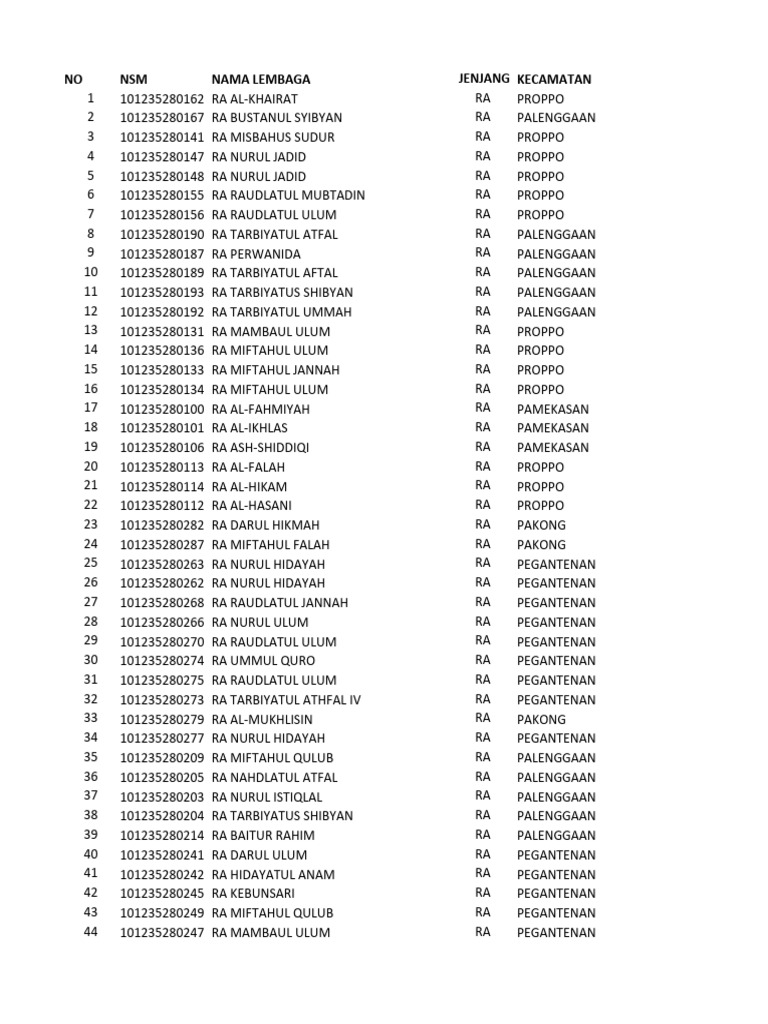 | NO | NSM | NAMA LEMBAGA | JENJANG | KECAMATAN |
|---|---|---|---|---|
| 1 | 101235280162 | RA AL-KHAIRAT | RA | PROPPO |
| 2 | 101235280167 | RA BUSTANUL SYIBYAN | RA | PALENGGAAN |
| 3 | 101235280141 | RA MISBAHUS SUDUR | RA | PROPPO |
| 4 | 101235280147 | RA NURUL JADID | RA | PROPPO |
| 5 | 101235280148 | RA NURUL JADID | RA | PROPPO |
| 6 | 101235280155 | RA RAUDLATUL MUBTADIN | RA | PROPPO |
| 7 | 101235280156 | RA RAUDLATUL ULUM | RA | PROPPO |
| 8 | 101235280190 | RA TARBIYATUL ATFAL | RA | PALENGGAAN |
| 9 | 101235280187 | RA PERWANIDA | RA | PALENGGAAN |
| 10 | 101235280189 | RA TARBIYATUL AFTAL | RA | PALENGGAAN |
| 11 | 101235280193 | RA TARBIYATUS SHIBYAN | RA | PALENGGAAN |
| 12 | 101235280192 | RA TARBIYATUL UMMAH | RA | PALENGGAAN |
| 13 | 101235280131 | RA MAMBAUL ULUM | RA | PROPPO |
| 14 | 101235280136 | RA MIFTAHUL ULUM | RA | PROPPO |
| 15 | 101235280133 | RA MIFTAHUL JANNAH | RA | PROPPO |
| 16 | 101235280134 | RA MIFTAHUL ULUM | RA | PROPPO |
| 17 | 101235280100 | RA AL-FAHMIYAH | RA | PAMEKASAN |
| 18 | 101235280101 | RA AL-IKHLAS | RA | PAMEKASAN |
| 19 | 101235280106 | RA ASH-SHIDDIQI | RA | PAMEKASAN |
| 20 | 101235280113 | RA AL-FALAH | RA | PROPPO |
| 21 | 101235280114 | RA AL-HIKAM | RA | PROPPO |
| 22 | 101235280112 | RA AL-HASANI | RA | PROPPO |
| 23 | 101235280282 | RA DARUL HIKMAH | RA | PAKONG |
| 24 | 101235280287 | RA MIFTAHUL FALAH | RA | PAKONG |
| 25 | 101235280263 | RA NURUL HIDAYAH | RA | PEGANTENAN |
| 26 | 101235280262 | RA NURUL HIDAYAH | RA | PEGANTENAN |
| 27 | 101235280268 | RA RAUDLATUL JANNAH | RA | PEGANTENAN |
| 28 | 101235280266 | RA NURUL ULUM | RA | PEGANTENAN |
| 29 | 101235280270 | RA RAUDLATUL ULUM | RA | PEGANTENAN |
| 30 | 101235280274 | RA UMMUL QURO | RA | PEGANTENAN |
| 31 | 101235280275 | RA RAUDLATUL ULUM | RA | PEGANTENAN |
| 32 | 101235280273 | RA TARBIYATUL ATHFAL IV | RA | PEGANTENAN |
| 33 | 101235280279 | RA AL-MUKHLISIN | RA | PAKONG |
| 34 | 101235280277 | RA NURUL HIDAYAH | RA | PEGANTENAN |
| 35 | 101235280209 | RA MIFTAHUL QULUB | RA | PALENGGAAN |
| 36 | 101235280205 | RA NAHDLATUL ATFAL | RA | PALENGGAAN |
| 37 | 101235280203 | RA NURUL ISTIQLAL | RA | PALENGGAAN |
| 38 | 101235280204 | RA TARBIYATUS SHIBYAN | RA | PALENGGAAN |
| 39 | 101235280214 | RA BAITUR RAHIM | RA | PALENGGAAN |
| 40 | 101235280241 | RA DARUL ULUM | RA | PEGANTENAN |
| 41 | 101235280242 | RA HIDAYATUL ANAM | RA | PEGANTENAN |
| 42 | 101235280245 | RA KEBUNSARI | RA | PEGANTENAN |
| 43 | 101235280249 | RA MIFTAHUL QULUB | RA | PEGANTENAN |
| 44 | 101235280247 | RA MAMBAUL ULUM | RA | PEGANTENAN |